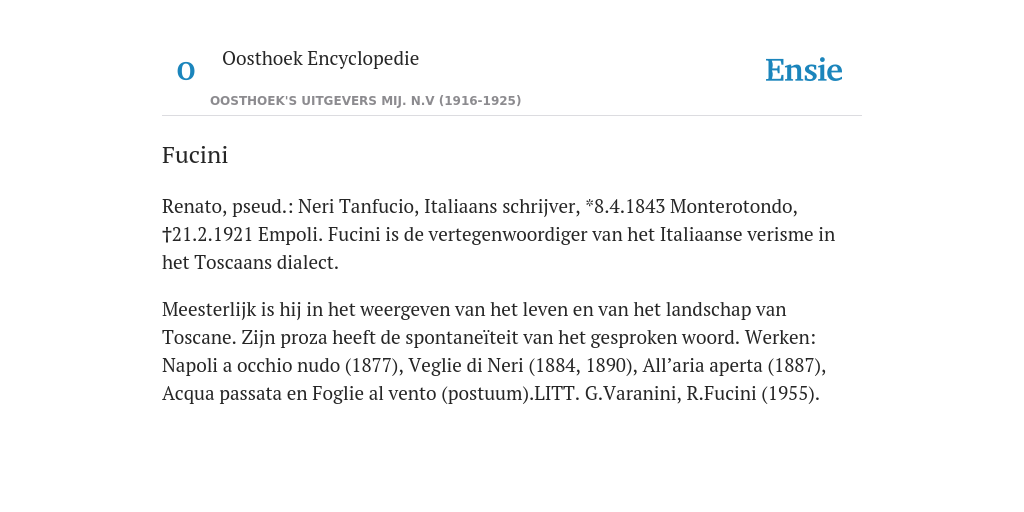 O Oosthoek Encyclopedie
OOSTHOEK'S UITGEVERS MIJ. N.V (1916-1925)

Ensie

Fucini

Renato, pseud.: Neri Tanfucio, Italiaans schrijver, *8.4.1843 Monterotondo, †21.2.1921 Empoli. Fucini is de vertegenwoordiger van het Italiaanse verisme in het Toscaans dialect.

Meesterlijk is hij in het weergeven van het leven en van het landschap van Toscane. Zijn proza heeft de spontaneïteit van het gesproken woord. Werken: Napoli a occhio nudo (1877), Veglie di Neri (1884, 1890), All’aria aperta (1887), Acqua passata en Foglie al vento (postuum).LITT. G.Varanini, R.Fucini (1955).